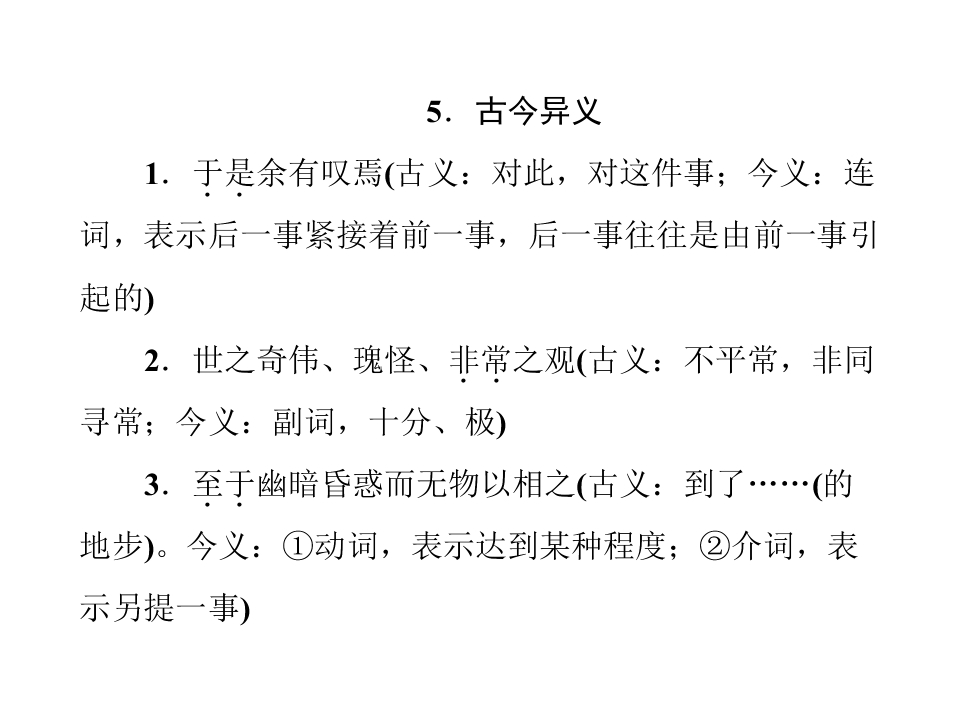 5．古今异义

1．于是余有叹焉(古义：对此，对这件事；今义：连词，表示后一事紧接着前一事，后一事往往是由前一事引起的)

2．世之奇伟、瑰怪、非常之观(古义：不平常，非同寻常；今义：副词，十分、极)

3．至于幽暗昏惑而无物以相之(古义：到了……(的地步)。今义：①动词，表示达到某种程度；②介词，表示另提一事)